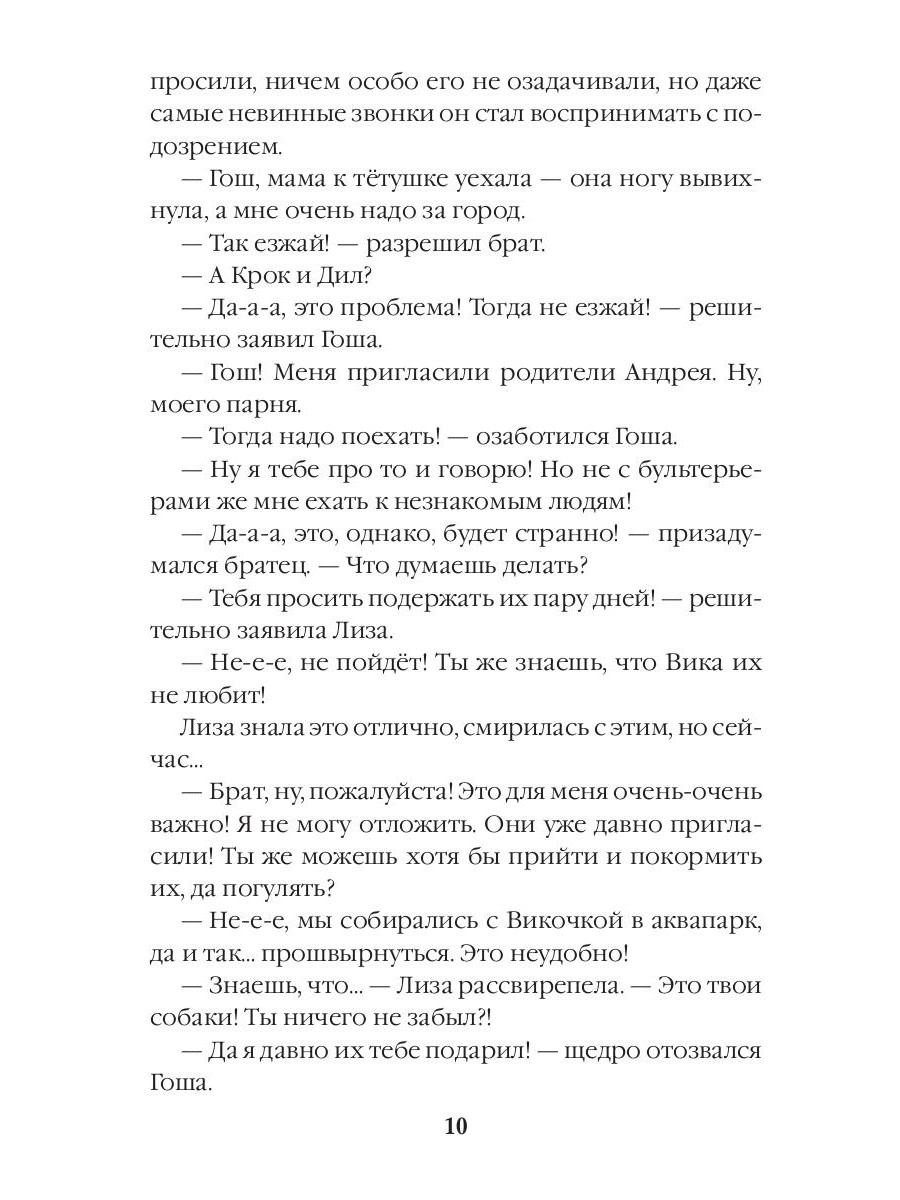 просили, ничем особо его не озадачивали, но даже самые невинные звонки он стал воспринимать с подозрением.

— Гош, мама к тётушке уехала — она ногу вывихнула, а мне очень надо за город.

— Так езжай! — разрешил брат.

— А Крок и Дил?

— Да-а-а, это проблема! Тогда не езжай! — решительно заявил Гоша.

— Гош! Меня пригласили родители Андрея. Ну, моего парня.

— Тогда надо поехать! — озаботился Гоша.

— Ну я тебе про то и говорю! Но не с бультерьерами же мне ехать к незнакомым людям!

— Да-а-а, это, однако, будет странно! — призадумался братец. — Что думаешь делать?

— Тебя просить подержать их пару дней! — решительно заявила Лиза.

— Не-е-е, не пойдёт! Ты же знаешь, что Вика их не любит!

Лиза знала это отлично, смирилась с этим, но сейчас...

— Брат, ну, пожалуйста! Это для меня очень-очень важно! Я не могу отложить. Они уже давно пригласили! Ты же можешь хотя бы прийти и покормить их, да погулять?

— Не-е-е, мы собирались с Викочкой в аквапарк, да и так... прошвырнуться. Это неудобно!

— Знаешь, что... — Лиза рассвирепела. — Это твои собаки! Ты ничего не забыл?!

— Да я давно их тебе подарил! — щедро отозвался Гоша.

10